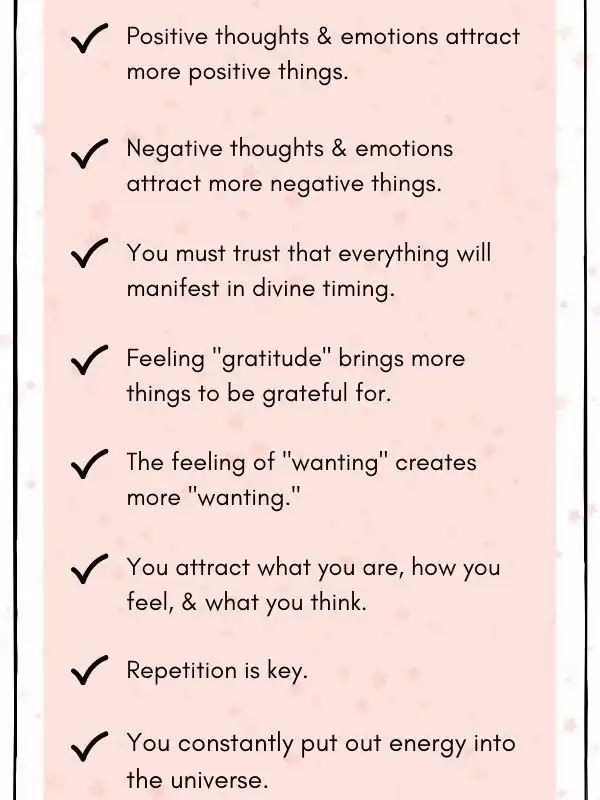 ✓ Positive thoughts & emotions attract more positive things.

✓ Negative thoughts & emotions attract more negative things.

✓ You must trust that everything will manifest in divine timing.

✓ Feeling "gratitude" brings more things to be grateful for.

✓ The feeling of "wanting" creates more "wanting."

✓ You attract what you are, how you feel, & what you think.

✓ Repetition is key.

✓ You constantly put out energy into the universe.